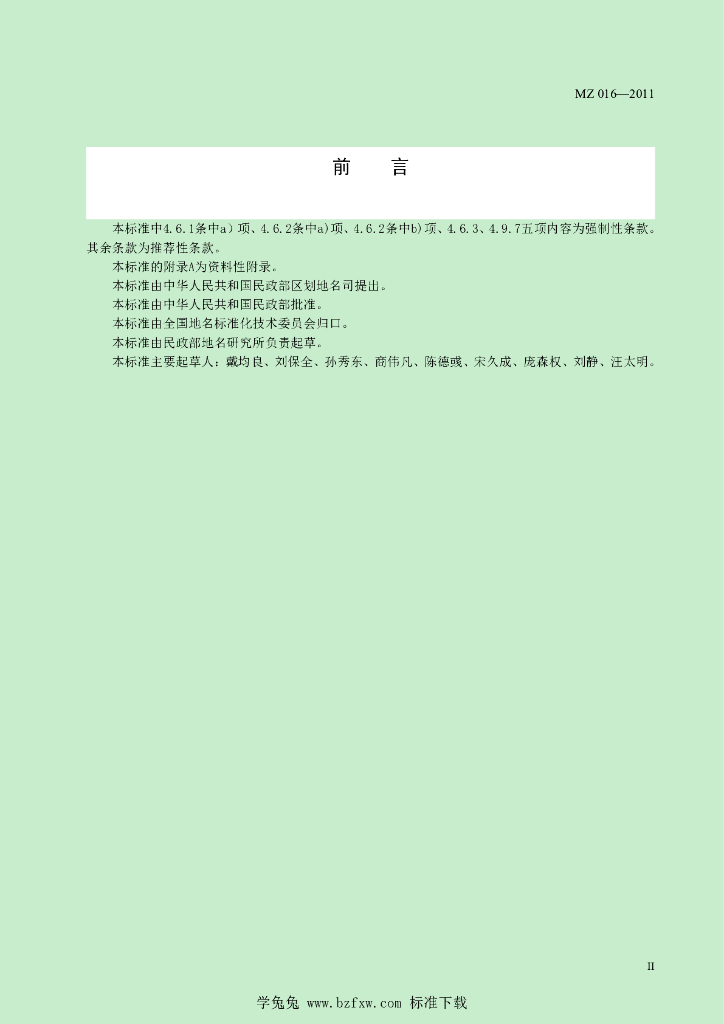 MZ 016—2011

前　言

本标准中4.6.1条中a）项、4.6.2条中a)项、4.6.2条中b)项、4.6.3、4.9.7五项内容为强制性条款。其余条款为推荐性条款。

本标准的附录A为资料性附录。

本标准由中华人民共和国民政部区划地名司提出。

本标准由中华人民共和国民政部批准。

本标准由全国地名标准化技术委员会归口。

本标准由民政部地名研究所负责起草。

本标准主要起草人：戴均良、刘保全、孙秀东、商伟凡、陈德彧、宋久成、庞森权、刘静、汪太明。

II

学兔兔 www.bzfxw.com 标准下载